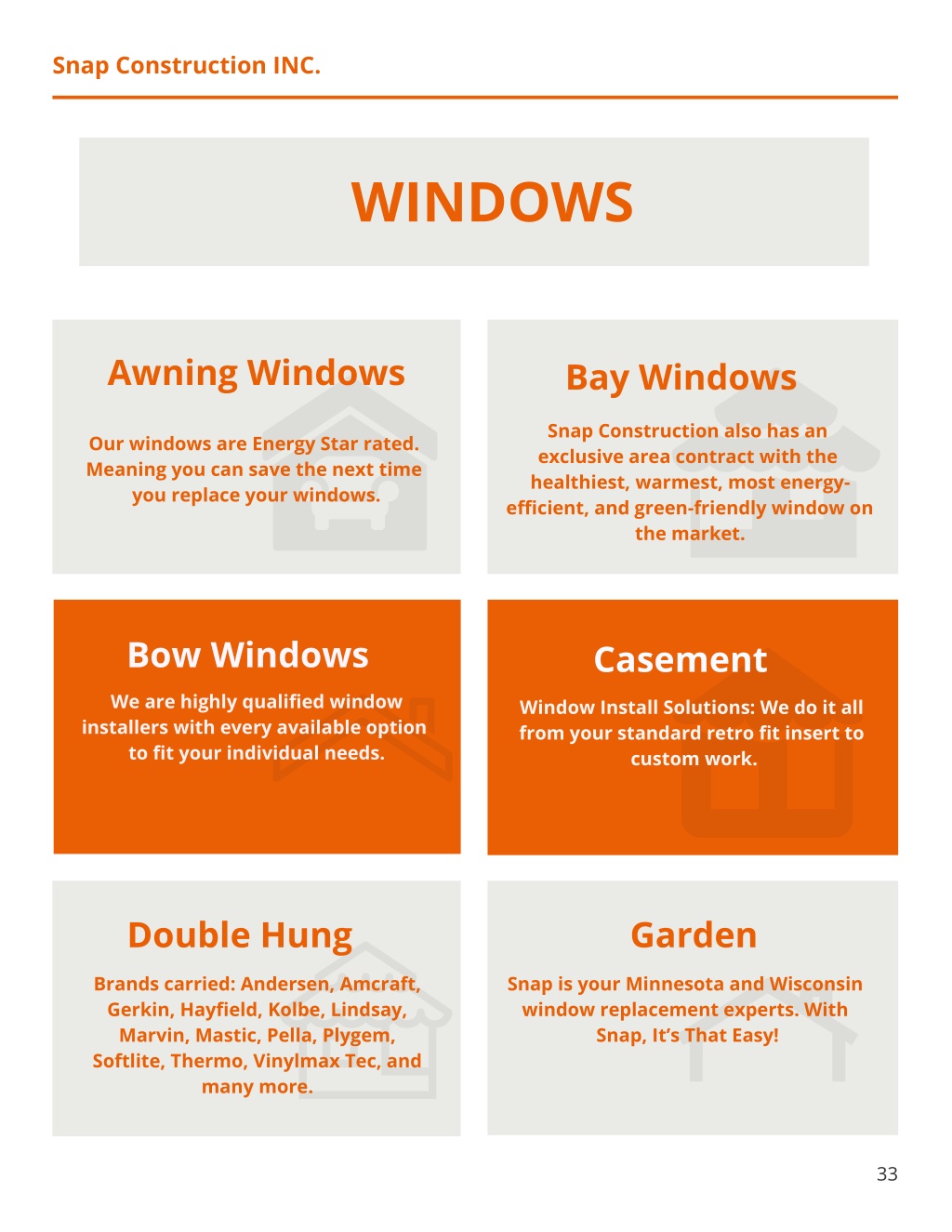 Snap Construction INC.

WINDOWS

Awning Windows

Our windows are Energy Star rated. Meaning you can save the next time you replace your windows.

Bay Windows

Snap Construction also has an exclusive area contract with the healthiest, warmest, most energy-efficient, and green-friendly window on the market.

Bow Windows

We are highly qualified window installers with every available option to fit your individual needs.

Casement

Window Install Solutions: We do it all from your standard retro fit insert to custom work.

Double Hung

Brands carried: Andersen, Amcraft, Gerkin, Hayfield, Kolbe, Lindsay, Marvin, Mastic, Pella, Plygem, Softlite, Thermo, Vinylmax Tec, and many more.

Garden

Snap is your Minnesota and Wisconsin window replacement experts. With Snap, It's That Easy!

33